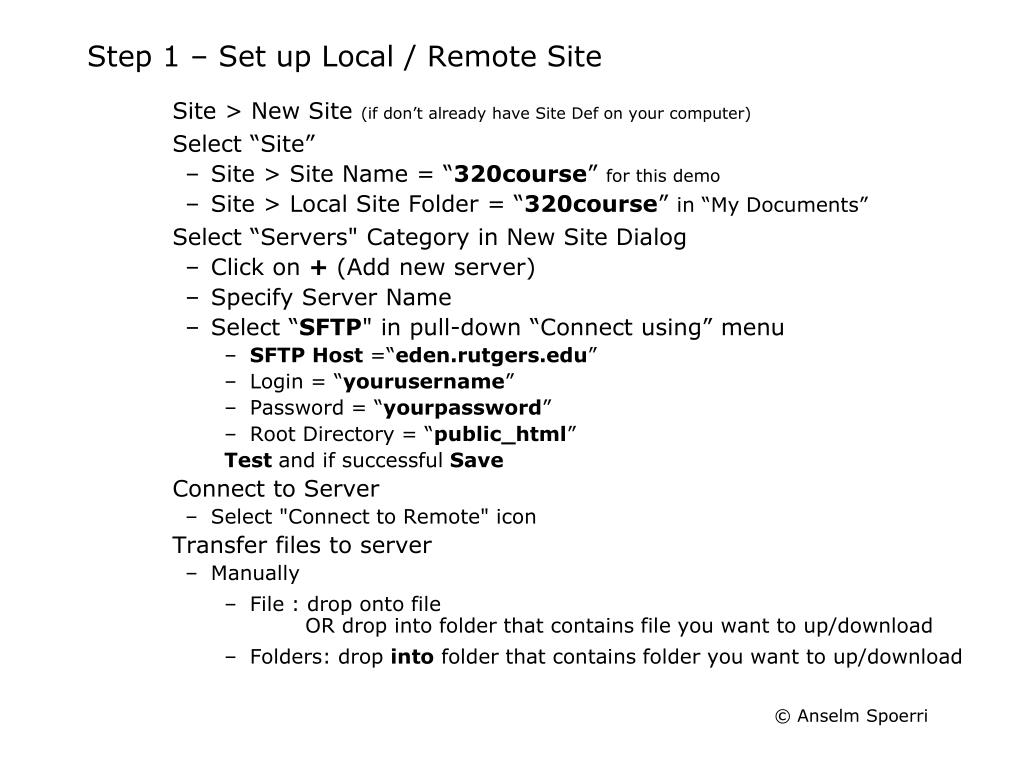 Step 1 – Set up Local / Remote Site

Site > New Site (if don’t already have Site Def on your computer)

Select “Site”

– Site > Site Name = “320course” for this demo

– Site > Local Site Folder = “320course” in “My Documents”

Select “Servers" Category in New Site Dialog

– Click on + (Add new server)

– Specify Server Name

– Select “SFTP" in pull-down “Connect using” menu

– SFTP Host =“eden.rutgers.edu”

– Login = “yourusername”

– Password = “yourpassword”

– Root Directory = “public_html”

Test and if successful Save

Connect to Server

– Select "Connect to Remote" icon

Transfer files to server

– Manually

– File : drop onto file
OR drop into folder that contains file you want to up/download

– Folders: drop into folder that contains folder you want to up/download

© Anselm Spoerri